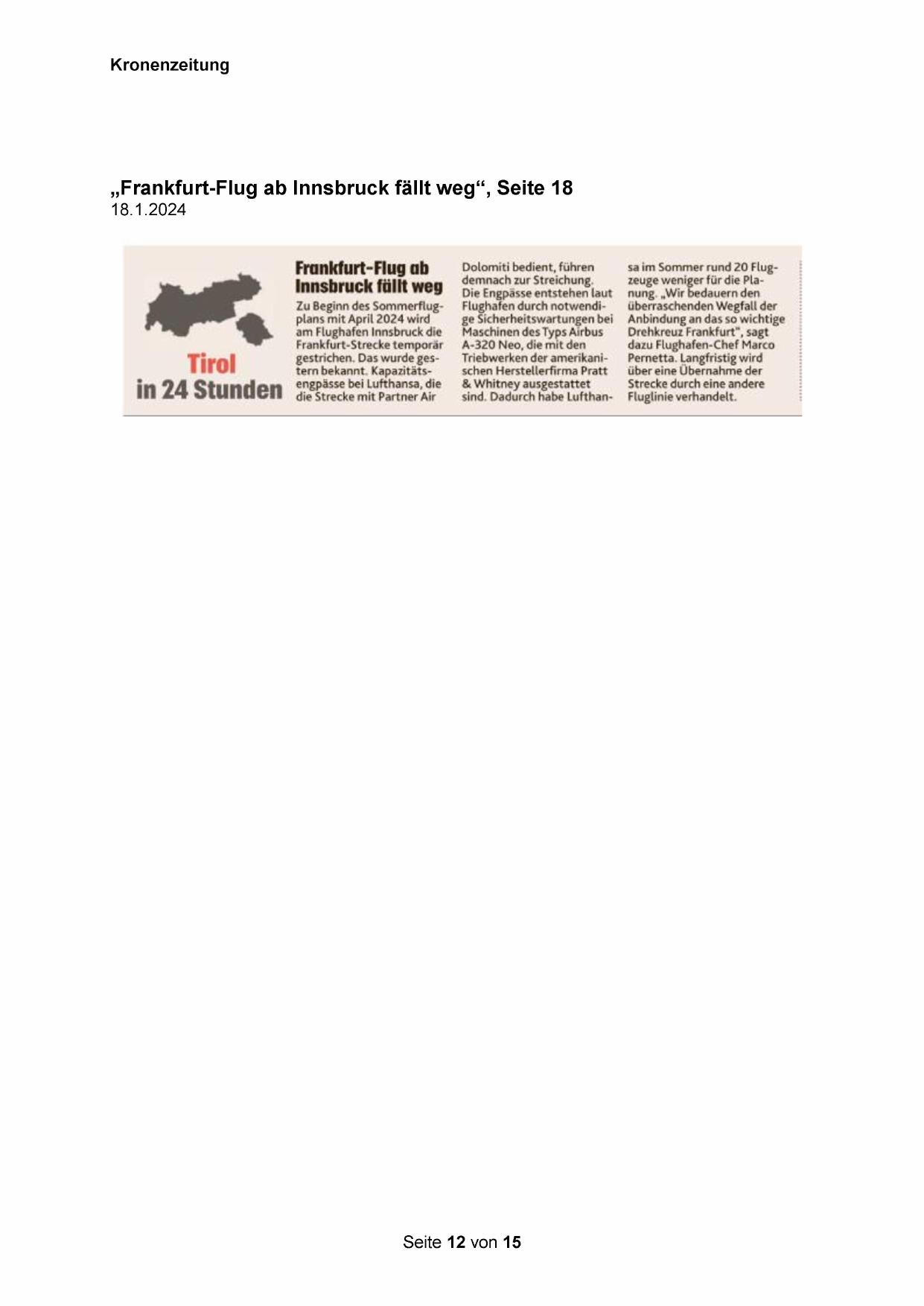 Kronenzeitung

„Frankfurt-Flug ab Innsbruck fällt weg“, Seite 18
18.1.2024

Tirol
in 24 Stunden

Frankfurt-Flug ab Innsbruck fällt weg

Zu Beginn des Sommerflugplans mit April 2024 wird am Flughafen Innsbruck die Frankfurt-Strecke temporär gestrichen. Das wurde gestern bekannt. Kapazitätsengpässe bei Lufthansa, die die Strecke mit Partner Air Dolomiti bedient, führen demnach zur Streichung. Die Engpässe entstehen laut Flughafen durch notwendige Sicherheitswartungen bei Maschinen des Typs Airbus A-320 Neo, die mit den Triebwerken der amerikanischen Herstellerfirma Pratt & Whitney ausgestattet sind. Dadurch habe Lufthansa im Sommer rund 20 Flugzeuge weniger für die Planung. „Wir bedauern den überraschenden Wegfall der Anbindung an das so wichtige Drehkreuz Frankfurt", sagt dazu Flughafen-Chef Marco Pernetta. Langfristig wird über eine Übernahme der Strecke durch eine andere Fluglinie verhandelt.

Seite 12 von 15